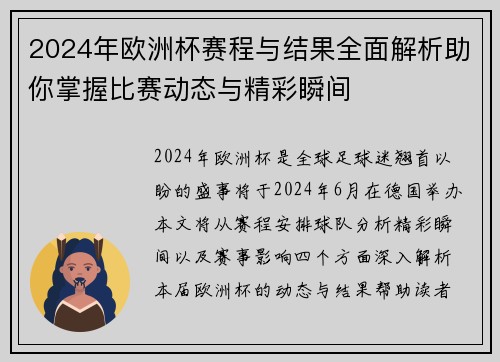 2024年欧洲杯赛程与结果全面解析助你掌握比赛动态与精彩瞬间

2024年欧洲杯是全球足球迷翘首以盼的盛事将于2024年6月在德国举办本文将从赛程安排球队分析精彩瞬间以及赛事影响四个方面深入解析本届欧洲杯的动态与结果帮助读者